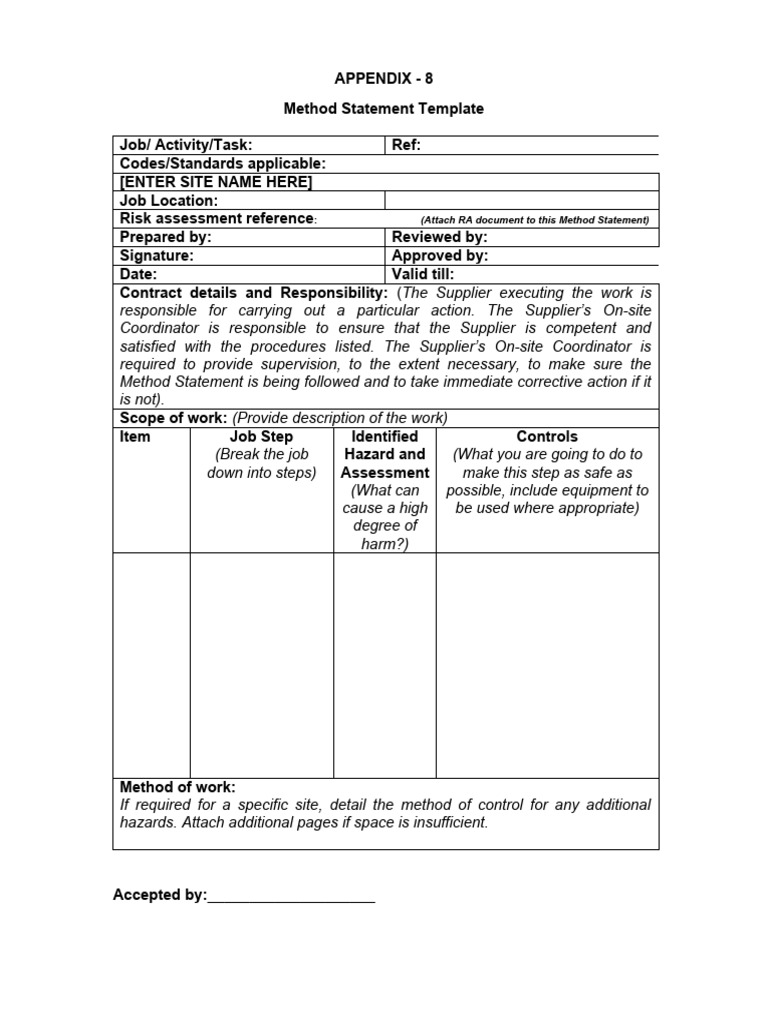 APPENDIX - 8

Method Statement Template

| Job/ Activity/Task: | Ref: |
|---|---|
| Codes/Standards applicable: | |
| [ENTER SITE NAME HERE] | |
| Job Location: | |
| Risk assessment reference: | (Attach RA document to this Method Statement) |
| Prepared by: | Reviewed by: |
| Signature: | Approved by: |
| Date: | Valid till: |

Contract details and Responsibility: (The Supplier executing the work is responsible for carrying out a particular action. The Supplier's On-site Coordinator is responsible to ensure that the Supplier is competent and satisfied with the procedures listed. The Supplier's On-site Coordinator is required to provide supervision, to the extent necessary, to make sure the Method Statement is being followed and to take immediate corrective action if it is not).

Scope of work: (Provide description of the work)

| Item | Job Step (Break the job down into steps) | Identified Hazard and Assessment (What can cause a high degree of harm?) | Controls (What you are going to do to make this step as safe as possible, include equipment to be used where appropriate) |
|---|---|---|---|
| | | | |

Method of work:
If required for a specific site, detail the method of control for any additional hazards. Attach additional pages if space is insufficient.

Accepted by:____________________